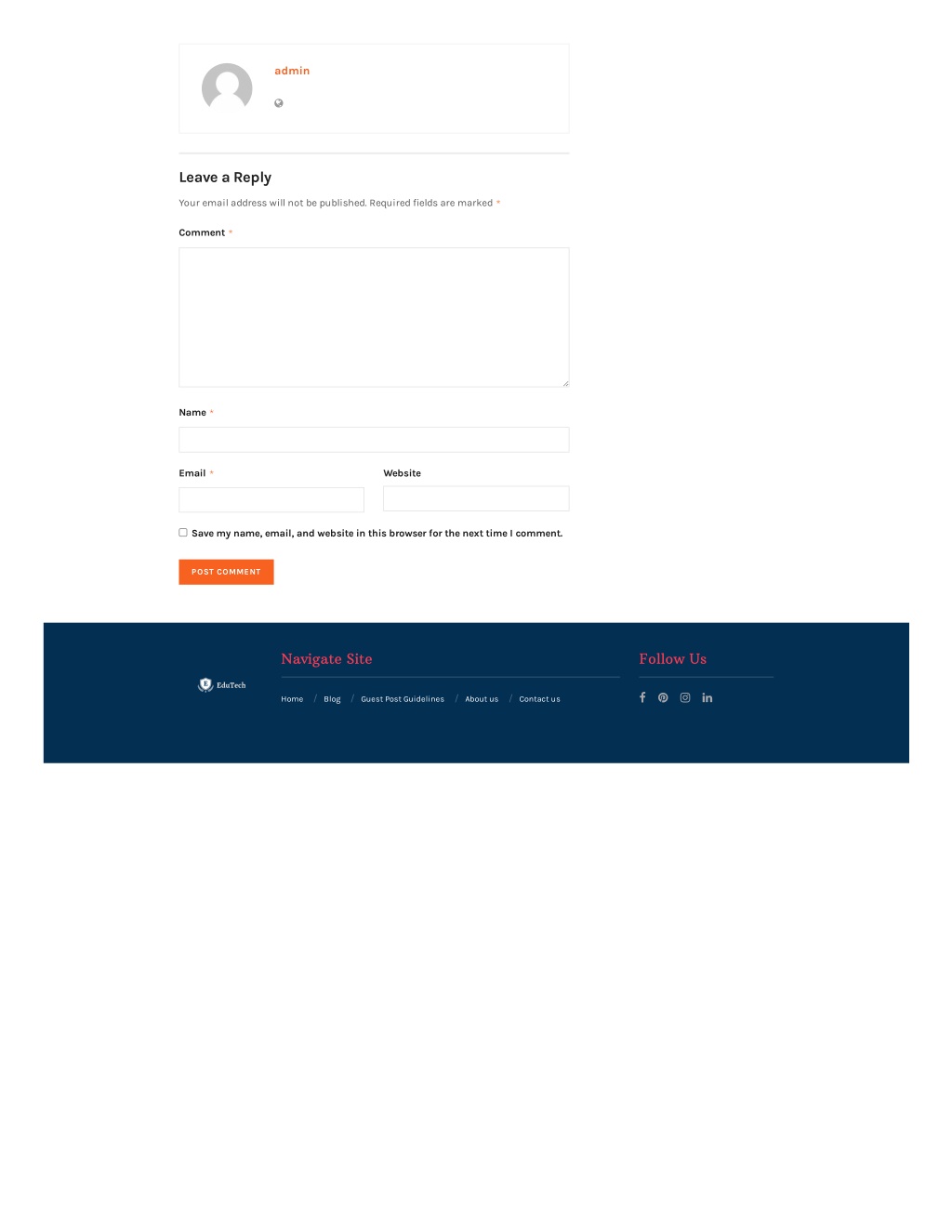 admin

Leave a Reply

Your email address will not be published. Required fields are marked *

Comment *

Name *

Email *

Website

Save my name, email, and website in this browser for the next time I comment.

POST COMMENT

EduTech

Navigate Site

Home / Blog / Guest Post Guidelines / About us / Contact us

Follow Us